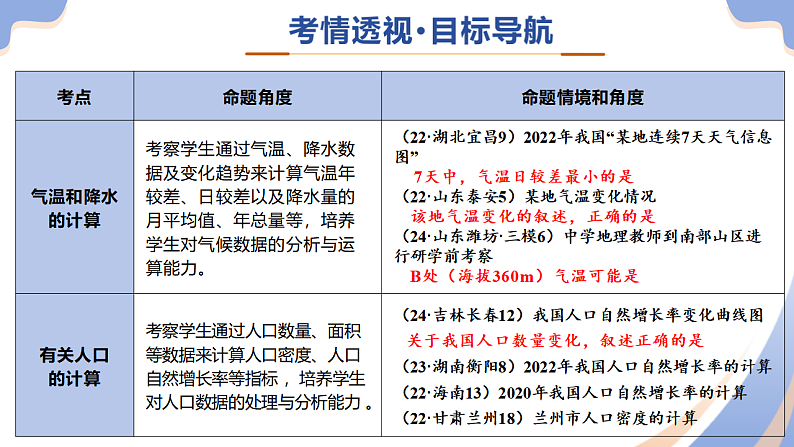 考情透视·目标导航

| 考点 | 命题角度 | 命题情境和角度 |
|---|---|---|
| 气温和降水的计算 | 考察学生通过气温、降水数据及变化趋势来计算气温年较差、日较差以及降水量的月平均值、年总量等，培养学生对气候数据的分析与运算能力。 | （22·湖北宜昌9）2022年我国“某地连续7天天气信息图” 7天中，气温日较差最小的是 （22·山东泰安5）某地气温变化情况 该地气温变化的叙述，正确的是 （24·山东潍坊·三模6）中学地理教师到南部山区进行研学前考察 B处（海拔360m）气温可能是 |
| 有关人口的计算 | 考察学生通过人口数量、面积等数据来计算人口密度、人口自然增长率等指标，培养学生对人口数据的处理与分析能力。 | （24·吉林长春12）我国人口自然增长率变化曲线图 关于我国人口数量变化，叙述正确的是 （23·湖南衡阳8）2022年我国人口自然增长率的计算 （22·海南13）2020年我国人口自然增长率的计算 （22·甘肃兰州18）兰州市人口密度的计算 |